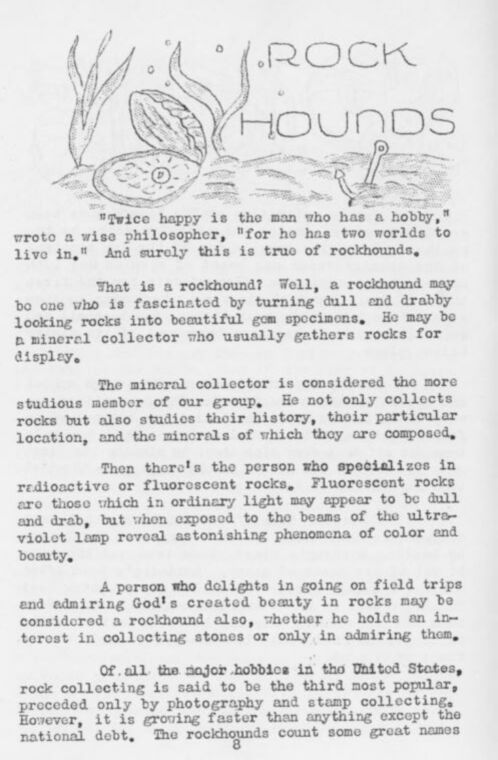 ROCK HOUNDS

"Twice happy is the man who has a hobby," wrote a wise philosopher, "for he has two worlds to live in." And surely this is true of rockhounds.

What is a rockhound? Well, a rockhound may be one who is fascinated by turning dull and drabby looking rocks into beautiful gem specimens. He may be a mineral collector who usually gathers rocks for display.

The mineral collector is considered the more studious member of our group. He not only collects rocks but also studies their history, their particular location, and the minerals of which they are composed.

Then there's the person who specializes in radioactive or fluorescent rocks. Fluorescent rocks are those which in ordinary light may appear to be dull and drab, but when exposed to the beams of the ultraviolet lamp reveal astonishing phenomena of color and beauty.

A person who delights in going on field trips and admiring God's created beauty in rocks may be considered a rockhound also, whether he holds an interest in collecting stones or only in admiring them.

Of all the major hobbies in the United States, rock collecting is said to be the third most popular, preceded only by photography and stamp collecting. However, it is growing faster than anything except the national debt. The rockhounds count some great names

8